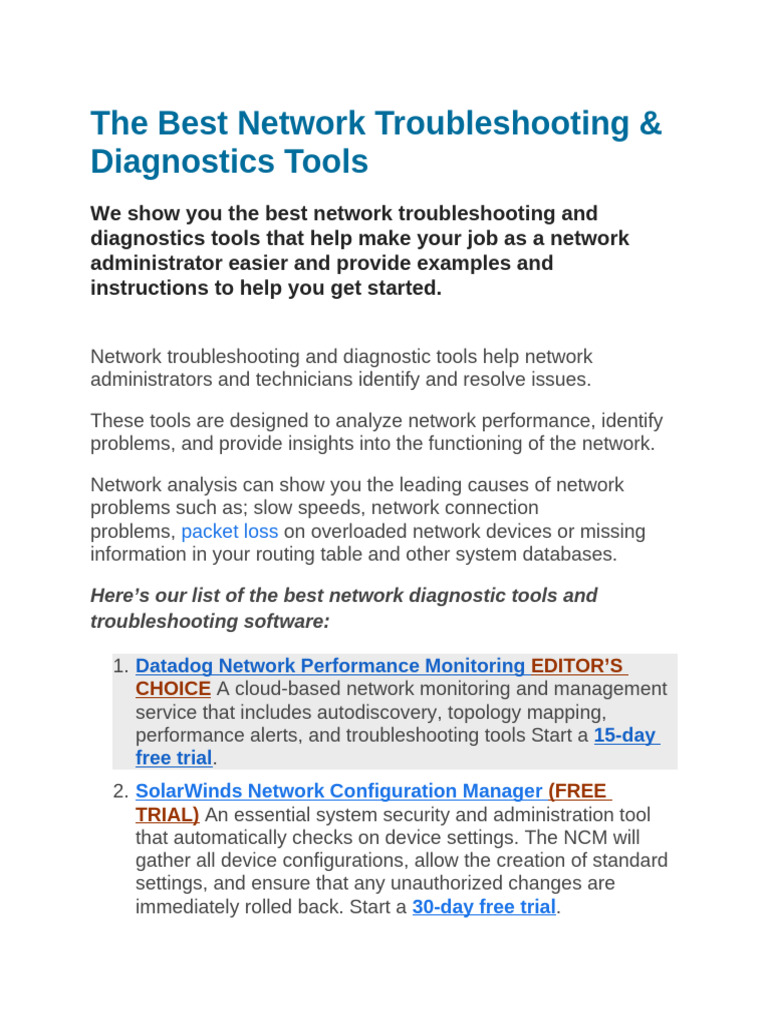 The Best Network Troubleshooting & Diagnostics Tools

We show you the best network troubleshooting and diagnostics tools that help make your job as a network administrator easier and provide examples and instructions to help you get started.

Network troubleshooting and diagnostic tools help network administrators and technicians identify and resolve issues.

These tools are designed to analyze network performance, identify problems, and provide insights into the functioning of the network.

Network analysis can show you the leading causes of network problems such as; slow speeds, network connection problems, packet loss on overloaded network devices or missing information in your routing table and other system databases.

Here's our list of the best network diagnostic tools and troubleshooting software:

1. Datadog Network Performance Monitoring EDITOR'S CHOICE A cloud-based network monitoring and management service that includes autodiscovery, topology mapping, performance alerts, and troubleshooting tools Start a 15-day free trial.

2. SolarWinds Network Configuration Manager (FREE TRIAL) An essential system security and administration tool that automatically checks on device settings. The NCM will gather all device configurations, allow the creation of standard settings, and ensure that any unauthorized changes are immediately rolled back. Start a 30-day free trial.